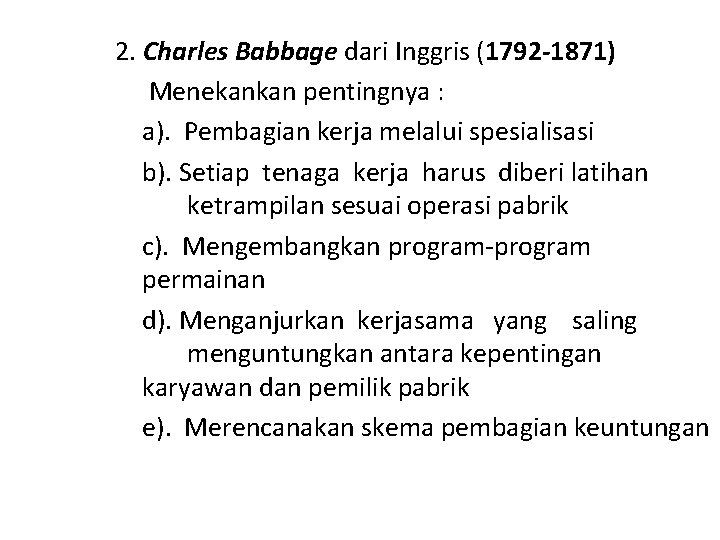 2. Charles Babbage dari Inggris (1792-1871)

Menekankan pentingnya :

a). Pembagian kerja melalui spesialisasi

b). Setiap tenaga kerja harus diberi latihan ketrampilan sesuai operasi pabrik

c). Mengembangkan program-program permainan

d). Menganjurkan kerjasama yang saling menguntungkan antara kepentingan karyawan dan pemilik pabrik

e). Merencanakan skema pembagian keuntungan